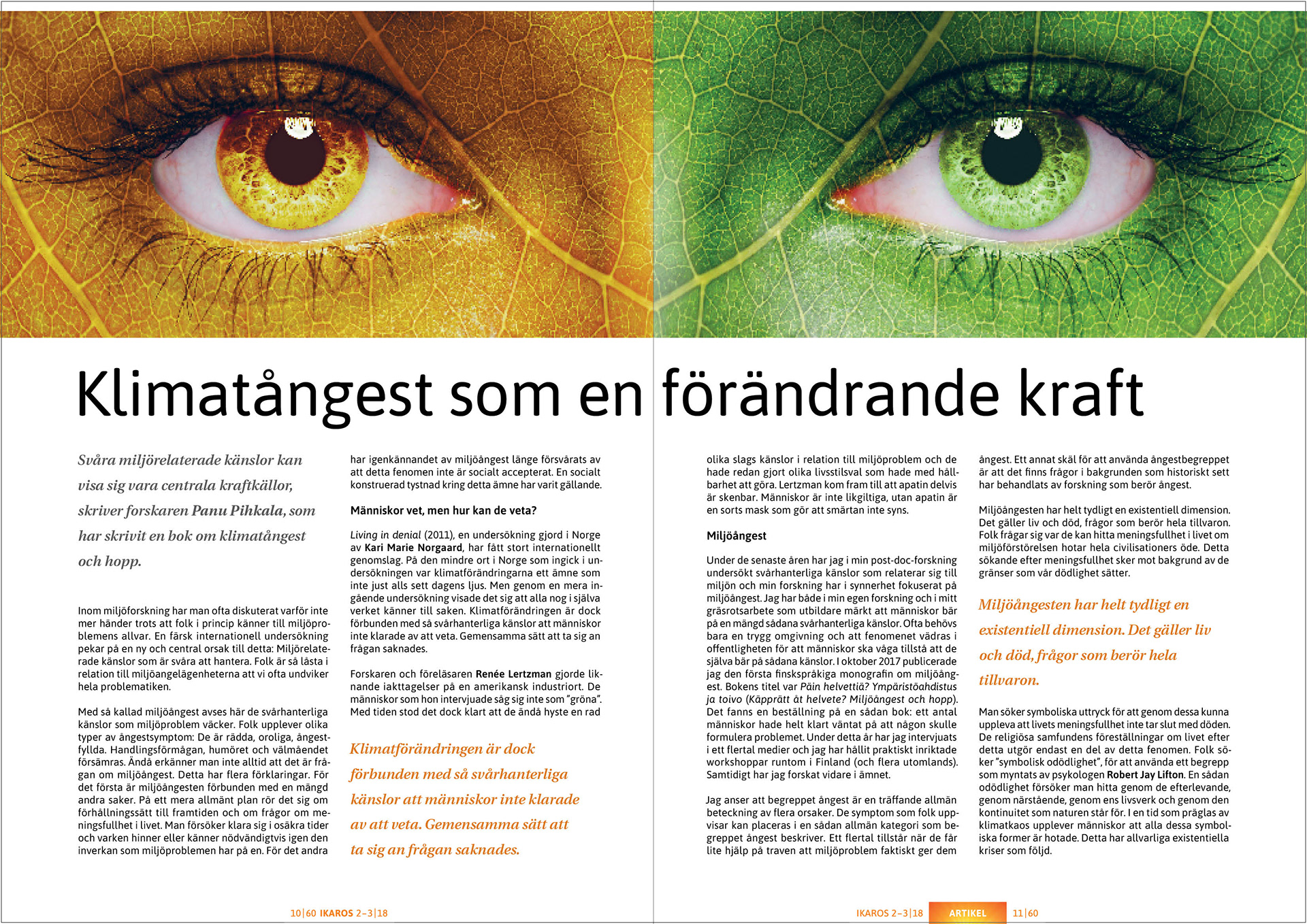 Klimatångest som en förändrande kraft

Svåra miljörelaterade känslor kan visa sig vara centrala kraftkällor, skriver forskaren Panu Pihkala, som har skrivit en bok om klimatångest och hopp.

Inom miljöforskning har man ofta diskuterat varför inte mer händer trots att folk i princip känner till miljöproblemens allvar. En färsk internationell undersökning pekar på en ny och central orsak till detta: Miljörelaterade känslor som är svåra att hantera. Folk är så låsta i relation till miljöangelägenheterna att vi ofta undviker hela problematiken.

Med så kallad miljöångest avses här de svårhanterliga känslor som miljöproblem väcker. Folk upplever olika typer av ångestsymptom: De är rädda, oroliga, ångestfyllda. Handlingsförmågan, humöret och välmåendet försämras. Ändå erkänner man inte alltid att det är frågan om miljöångest. Detta har flera förklaringar. För det första är miljöångesten förbunden med en mängd andra saker. På ett mera allmänt plan rör det sig om förhållningssätt till framtiden och om frågor om meningsfullhet i livet. Man försöker klara sig i osäkra tider och varken hinner eller känner nödvändigtvis igen den inverkan som miljöproblemen har på en. För det andra har igenkännandet av miljöångest länge försvårats av att detta fenomen inte är socialt accepterat. En socialt konstruerad tystnad kring detta ämne har varit gällande.

Människor vet, men hur kan de veta?

Living in denial (2011), en undersökning gjord i Norge av Kari Marie Norgaard, har fått stort internationellt genomslag. På den mindre ort i Norge som ingick i undersökningen var klimatförändringarna ett ämne som inte just alls sett dagens ljus. Men genom en mera ingående undersökning visade det sig att alla nog i själva verket känner till saken. Klimatförändringen är dock förbunden med så svårhanterliga känslor att människor inte klarade av att veta. Gemensamma sätt att ta sig an frågan saknades.

Forskaren och föreläsaren Renée Lertzman gjorde liknande iakttagelser på en amerikansk industriort. De människor som hon intervjuade såg sig inte som ”gröna”. Med tiden stod det dock klart att de ändå hyste en rad

Klimatförändringen är dock förbunden med så svårhanterliga känslor att människor inte klarade av att veta. Gemensamma sätt att ta sig an frågan saknades.

olika slags känslor i relation till miljöproblem och de hade redan gjort olika livsstilsval som hade med hållbarhet att göra. Lertzman kom fram till att apatin delvis är skenbar. Människor är inte likgiltiga, utan apatin är en sorts mask som gör att smärtan inte syns.

Miljöångest

Under de senaste åren har jag i min post-doc-forskning undersökt svårhanterliga känslor som relaterar sig till miljön och min forskning har i synnerhet fokuserat på miljöångest. Jag har både i min egen forskning och i mitt gräsrotsarbete som utbildare märkt att människor bär på en mängd sådana svårhanterliga känslor. Ofta behövs bara en trygg omgivning och att fenomenet vädras i offentligheten för att människor ska våga tillstå att de själva bär på sådana känslor. I oktober 2017 publicerade jag den första finskspråkiga monografin om miljöångest. Bokens titel var Päin helvettiä? Ympäristöahdistus ja toivo (Käpprätt åt helvete? Miljöångest och hopp). Det fanns en beställning på en sådan bok: ett antal människor hade helt klart väntat på att någon skulle formulera problemet. Under detta år har jag intervjuats i ett flertal medier och jag har hållit praktiskt inriktade workshoppar runtom i Finland (och flera utomlands). Samtidigt har jag forskat vidare i ämnet.

Jag anser att begreppet ångest är en träffande allmän beteckning av flera orsaker. De symptom som folk uppvisar kan placeras i en sådan allmän kategori som begreppet ångest beskriver. Ett flertal tillstår när de får lite hjälp på traven att miljöproblem faktiskt ger dem ångest. Ett annat skäl för att använda ångestbegreppet är att det finns frågor i bakgrunden som historiskt sett har behandlats av forskning som berör ångest.

Miljöångesten har helt tydligt en existentiell dimension. Det gäller liv och död, frågor som berör hela tillvaron. Folk frågar sig var de kan hitta meningsfullhet i livet om miljöförstörelsen hotar hela civilisationers öde. Detta sökande efter meningsfullhet sker mot bakgrund av de gränser som vår dödlighet sätter.

Miljöångesten har helt tydligt en existentiell dimension. Det gäller liv och död, frågor som berör hela tillvaron.

Man söker symboliska uttryck för att genom dessa kunna uppleva att livets meningsfullhet inte tar slut med döden. De religiösa samfundens föreställningar om livet efter detta utgör endast en del av detta fenomen. Folk söker ”symbolisk odödlighet”, för att använda ett begrepp som myntats av psykologen Robert Jay Lifton. En sådan odödlighet försöker man hitta genom de efterlevande, genom närstående, genom ens livsverk och genom den kontinuitet som naturen står för. I en tid som präglas av klimatkaos upplever människor att alla dessa symboliska former är hotade. Detta har allvarliga existentiella kriser som följd.

10|60 IKAROS 2–3|18

IKAROS 2–3|18 ARTIKEL 11|60